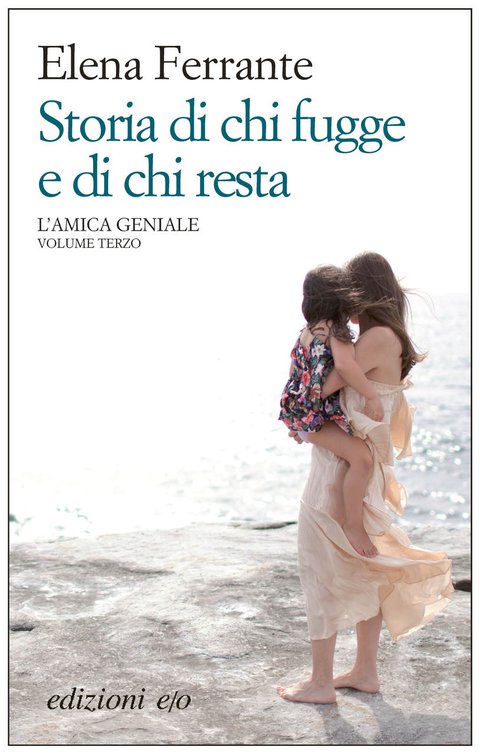 Elena Ferrante
Storia di chi fugge e di chi resta

L'AMICA GENIALE
VOLUME TERZO

edizioni e/o